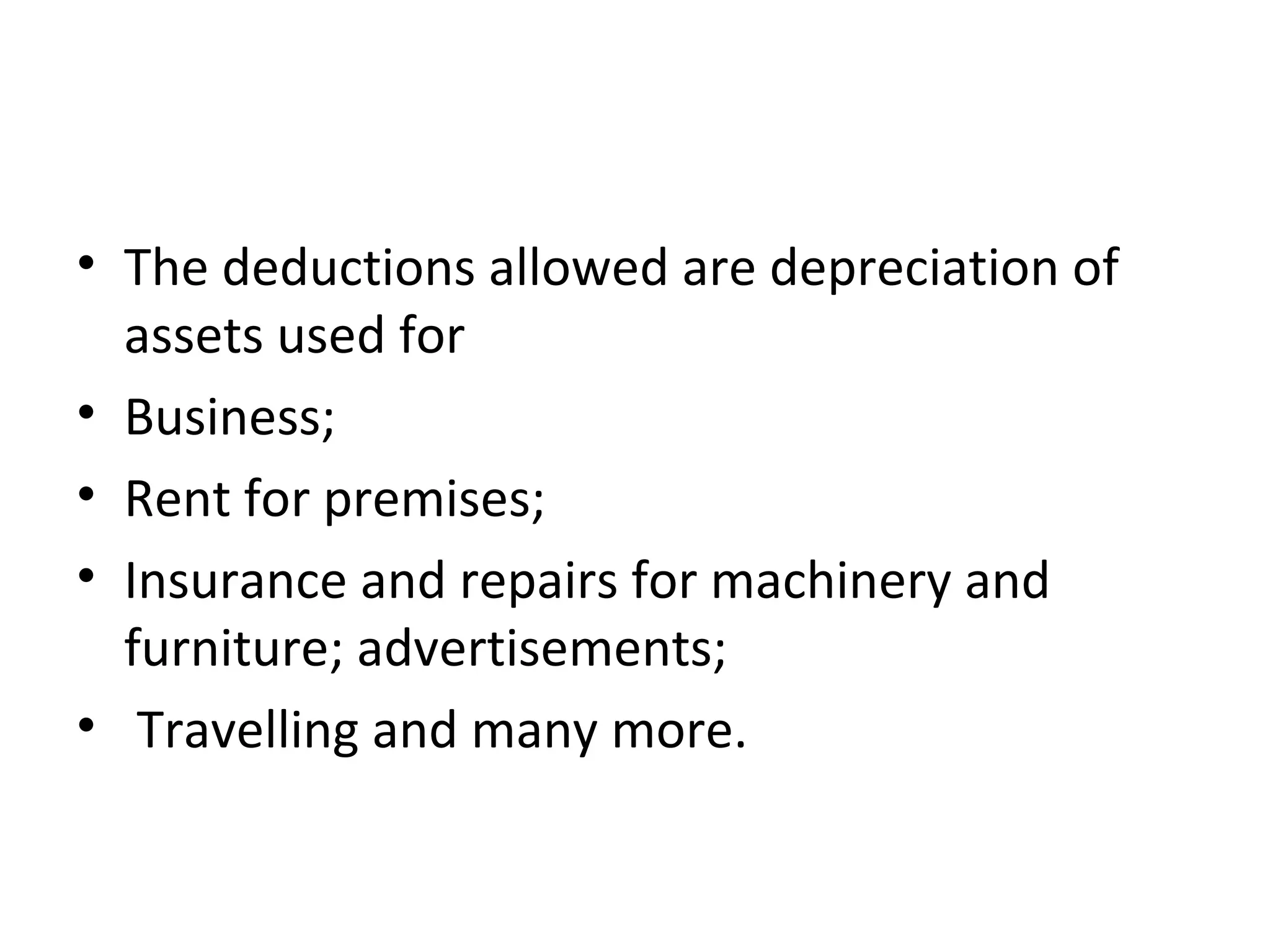 • The deductions allowed are depreciation of assets used for

• Business;

• Rent for premises;

• Insurance and repairs for machinery and furniture; advertisements;

• Travelling and many more.